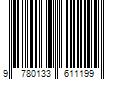 9 780133 611199